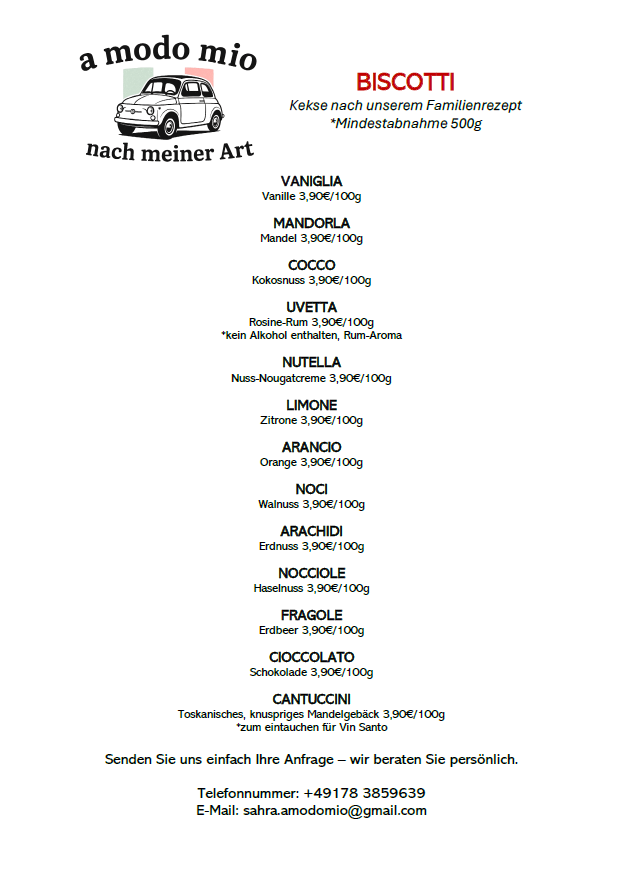 a modo mio

nach meiner Art

BISCOTTI

Kekse nach unserem Familienrezept
*Mindestabnahme 500g

VANIGLIA
Vanille 3,90€/100g

MANDORLA
Mandel 3,90€/100g

COCCO
Kokosnuss 3,90€/100g

UVETTA
Rosine-Rum 3,90€/100g
*kein Alkohol enthalten, Rum-Aroma

NUTELLA
Nuss-Nougatcreme 3,90€/100g

LIMONE
Zitrone 3,90€/100g

ARANCIO
Orange 3,90€/100g

NOCI
Walnuss 3,90€/100g

ARACHIDI
Erdnuss 3,90€/100g

NOCCIOLE
Haselnuss 3,90€/100g

FRAGOLE
Erdbeer 3,90€/100g

CIOCCOLATO
Schokolade 3,90€/100g

CANTUCCINI
Toskanisches, knuspriges Mandelgebäck 3,90€/100g
*zum eintauchen für Vin Santo

Senden Sie uns einfach Ihre Anfrage – wir beraten Sie persönlich.

Telefonnummer: +49178 3859639
E-Mail: sahra.amodomio@gmail.com